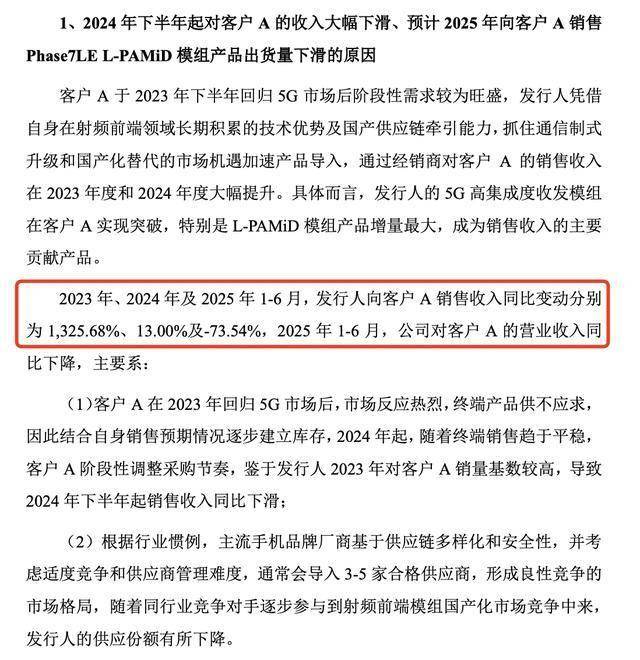 1、2024年下半年起对客户A的收入大幅下滑、预计2025年向客户A销售Phase7LE L-PAMiD模组产品出货量下滑的原因

客户A于2023年下半年回归5G市场后阶段性需求较为旺盛，发行人凭借自身在射频前端领域长期积累的技术优势及国产供应链牵引能力，抓住通信制式升级和国产化替代的市场机遇加速产品导入，通过经销商对客户A的销售收入在2023年度和2024年度大幅提升。具体而言，发行人的5G高集成度收发模组在客户A实现突破，特别是L-PAMiD模组产品增量最大，成为销售收入的主要贡献产品。

2023年、2024年及2025年1-6月，发行人向客户A销售收入同比变动分别为1,325.68%、13.00%及-73.54%，2025年1-6月，公司对客户A的营业收入同比下降，主要系：

（1）客户A在2023年回归5G市场后，市场反应热烈，终端产品供不应求，因此结合自身销售预期情况逐步建立库存，2024年起，随着终端销售趋于平稳，客户A阶段性调整采购节奏，鉴于发行人2023年对客户A销量基数较高，导致2024年下半年起销售收入同比下滑；

（2）根据行业惯例，主流手机品牌厂商基于供应链多样化和安全性，并考虑适度竞争和供应商管理难度，通常会导入3-5家合格供应商，形成良性竞争的市场格局，随着同行业竞争对手逐步参与到射频前端模组国产化市场竞争中来，发行人的供应份额有所下降。